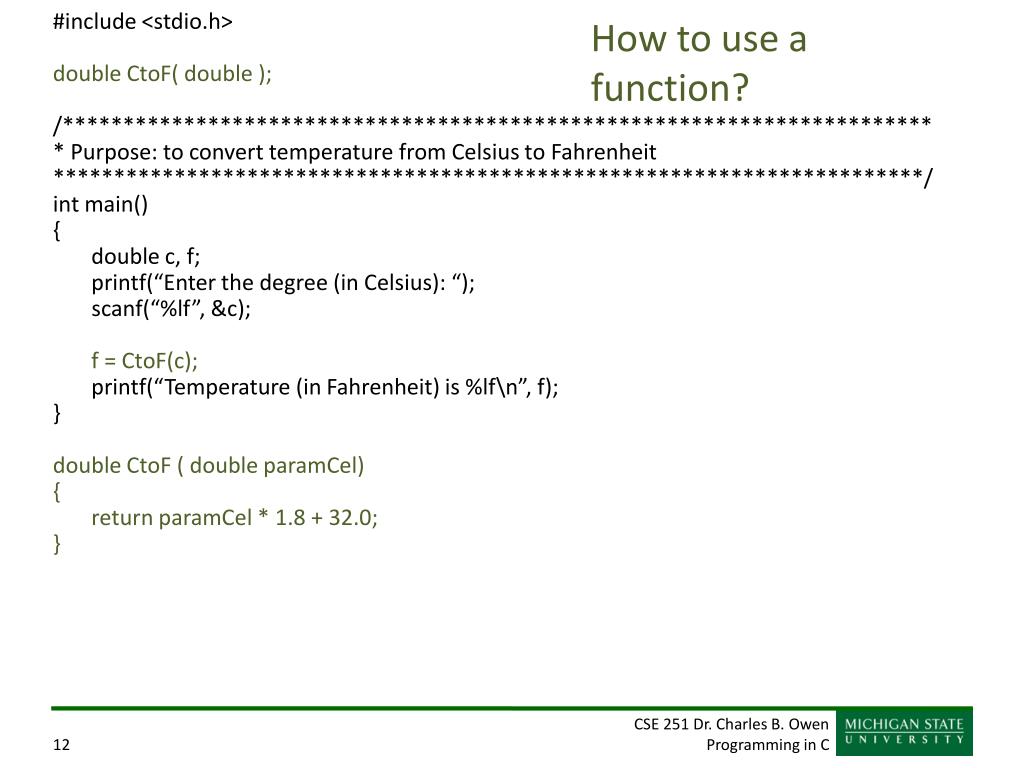 How to use a function?

#include <stdio.h>

double CtoF( double );

/************************************************************************
* Purpose: to convert temperature from Celsius to Fahrenheit
************************************************************************/
int main()
{
double c, f;
printf(“Enter the degree (in Celsius): “);
scanf(“%lf”, &c);

f = CtoF(c);
printf(“Temperature (in Fahrenheit) is %lf\n”, f);
}

double CtoF ( double paramCel)
{
return paramCel * 1.8 + 32.0;
}

12

CSE 251 Dr. Charles B. Owen
Programming in C

MICHIGAN STATE
UNIVERSITY